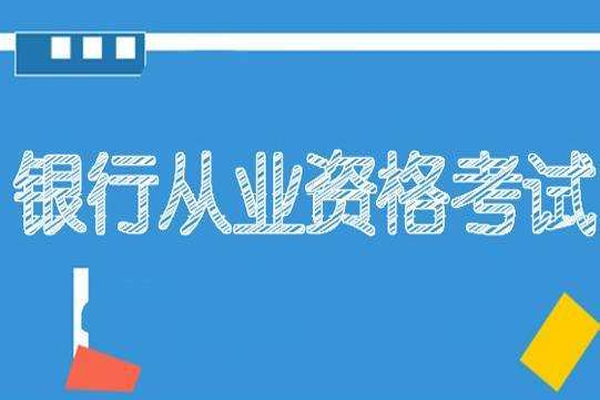 银行从业资格考试